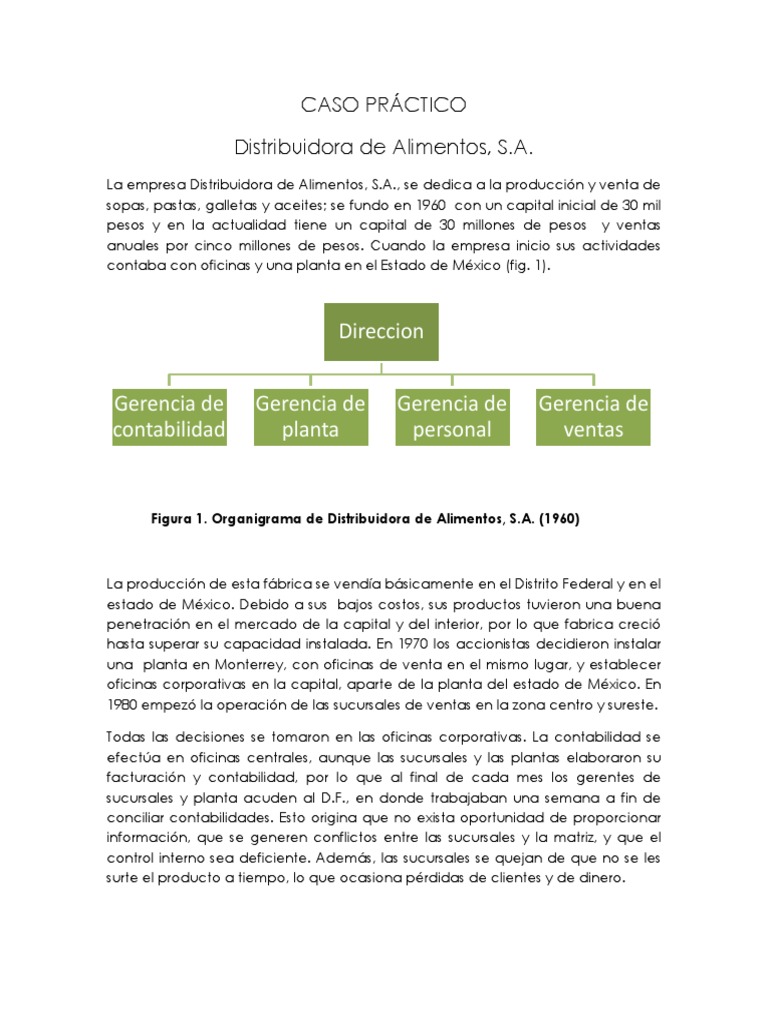 CASO PRÁCTICO

Distribuidora de Alimentos, S.A.

La empresa Distribuidora de Alimentos, S.A., se dedica a la producción y venta de sopas, pastas, galletas y aceites; se fundo en 1960 con un capital inicial de 30 mil pesos y en la actualidad tiene un capital de 30 millones de pesos y ventas anuales por cinco millones de pesos. Cuando la empresa inicio sus actividades contaba con oficinas y una planta en el Estado de México (fig. 1).

Direccion

Gerencia de contabilidad

Gerencia de planta

Gerencia de personal

Gerencia de ventas

Figura 1. Organigrama de Distribuidora de Alimentos, S.A. (1960)

La producción de esta fábrica se vendía básicamente en el Distrito Federal y en el estado de México. Debido a sus bajos costos, sus productos tuvieron una buena penetración en el mercado de la capital y del interior, por lo que fabrica creció hasta superar su capacidad instalada. En 1970 los accionistas decidieron instalar una planta en Monterrey, con oficinas de venta en el mismo lugar, y establecer oficinas corporativas en la capital, aparte de la planta del estado de México. En 1980 empezó la operación de las sucursales de ventas en la zona centro y sureste.

Todas las decisiones se tomaron en las oficinas corporativas. La contabilidad se efectúa en oficinas centrales, aunque las sucursales y las plantas elaboraron su facturación y contabilidad, por lo que al final de cada mes los gerentes de sucursales y planta acuden al D.F., en donde trabajaban una semana a fin de conciliar contabilidades. Esto origina que no exista oportunidad de proporcionar información, que se generen conflictos entre las sucursales y la matriz, y que el control interno sea deficiente. Además, las sucursales se quejan de que no se les surte el producto a tiempo, lo que ocasiona pérdidas de clientes y de dinero.